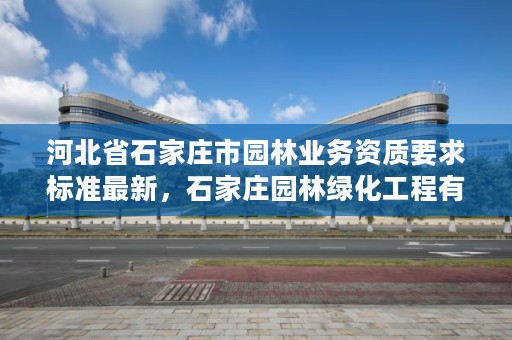 河北省石家庄市园林业务资质要求标准最新，石家庄园林绿化工程有